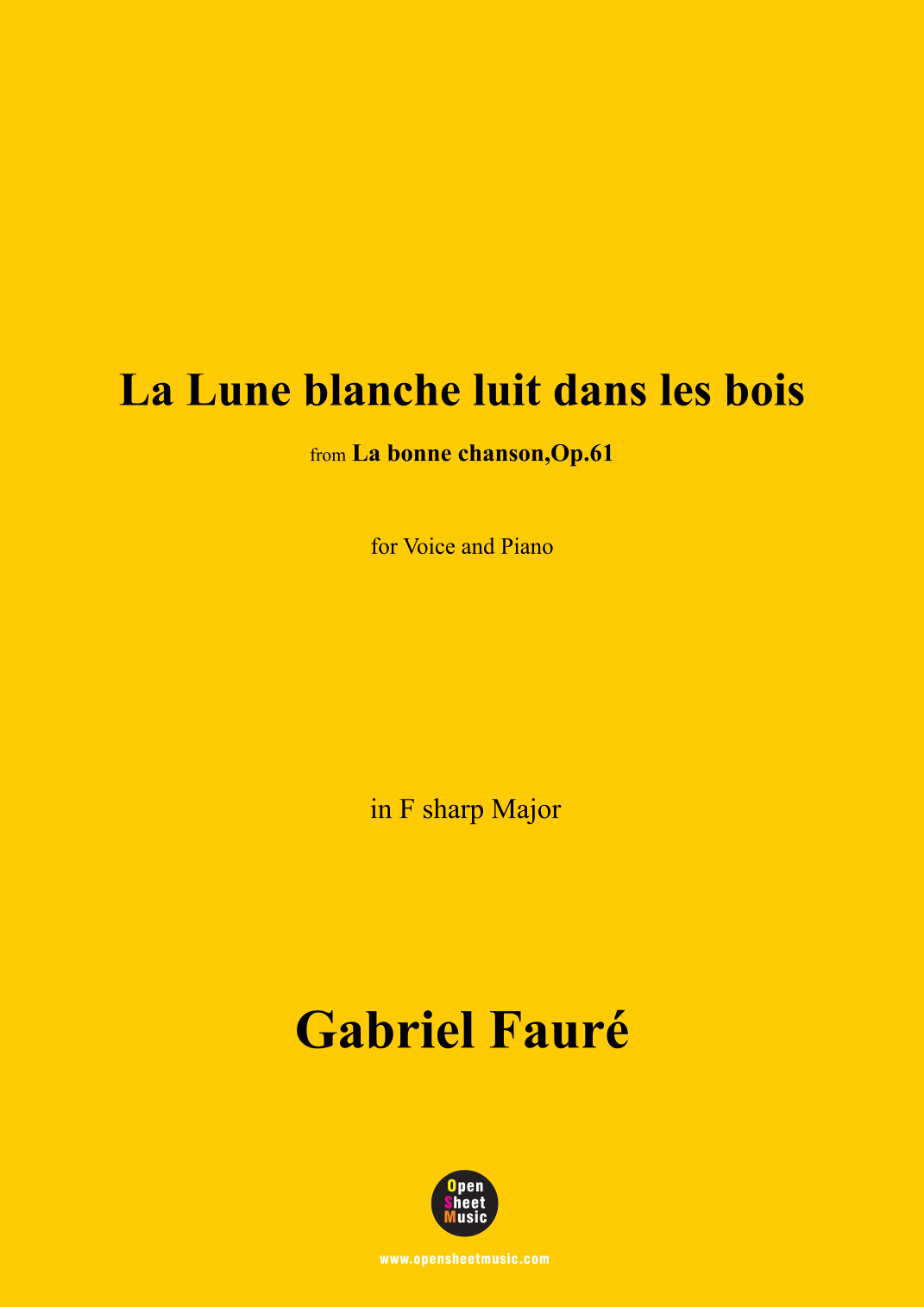 La Lune blanche luit dans les bois

from La bonne chanson,Op.61

for Voice and Piano

in F sharp Major

Gabriel Fauré

Open
Sheet
Music

www.opensheetmusic.com